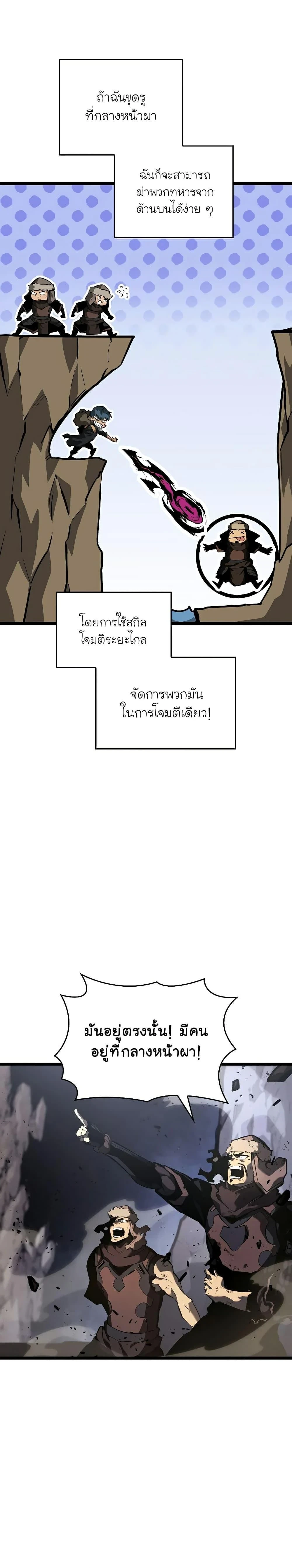 ถ้าฉันขุดรูที่กลางหน้าผา

ฉันก็จะสามารถฆ่าพวกทหารจากด้านบนได้ง่าย ๆ

โดยการใช้สกิลโจมตีระยะไกล

จัดการพวกมันในการโจมตีเดียว!

มันอยู่ตรงนั้น! มีคนอยู่ที่กลางหน้าผา!